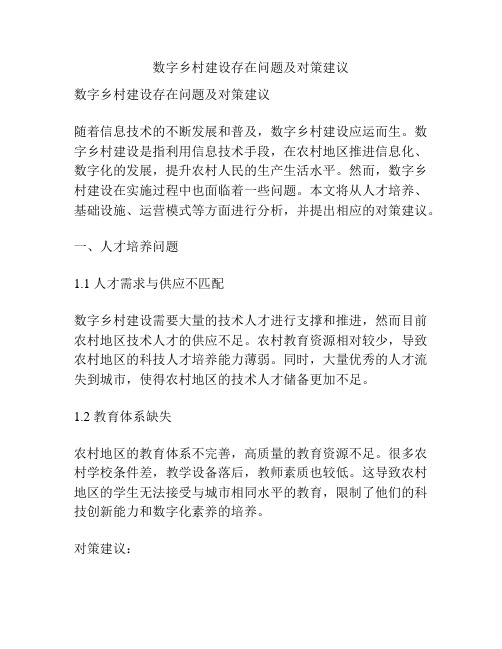 数字乡村建设存在问题及对策建议

数字乡村建设存在问题及对策建议

随着信息技术的不断发展和普及，数字乡村建设应运而生。数字乡村建设是指利用信息技术手段，在农村地区推进信息化、数字化的发展，提升农村人民的生产生活水平。然而，数字乡村建设在实施过程中也面临着一些问题。本文将从人才培养、基础设施、运营模式等方面进行分析，并提出相应的对策建议。

一、人才培养问题

1.1 人才需求与供应不匹配

数字乡村建设需要大量的技术人才进行支撑和推进，然而目前农村地区技术人才的供应不足。农村教育资源相对较少，导致农村地区的科技人才培养能力薄弱。同时，大量优秀的人才流失到城市，使得农村地区的技术人才储备更加不足。

1.2 教育体系缺失

农村地区的教育体系不完善，高质量的教育资源不足。很多农村学校条件差，教学设备落后，教师素质也较低。这导致农村地区的学生无法接受与城市相同水平的教育，限制了他们的科技创新能力和数字化素养的培养。

对策建议：